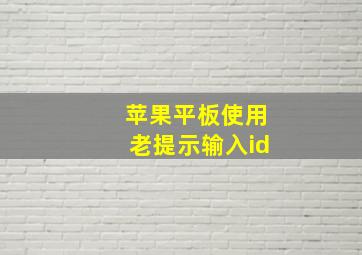 苹果平板使用
老提示输入id